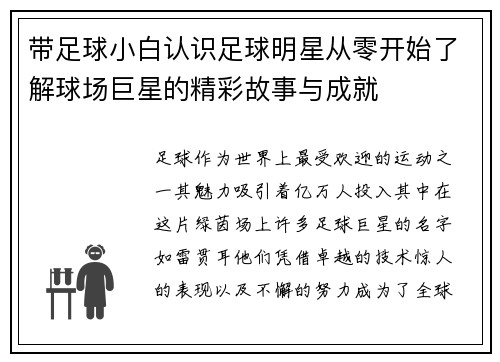 带足球小白认识足球明星从零开始了解球场巨星的精彩故事与成就

足球作为世界上最受欢迎的运动之一其魅力吸引着亿万人投入其中在这片绿茵场上许多足球巨星的名字如雷贯耳他们凭借卓越的技术惊人的表现以及不懈的努力成为了全球